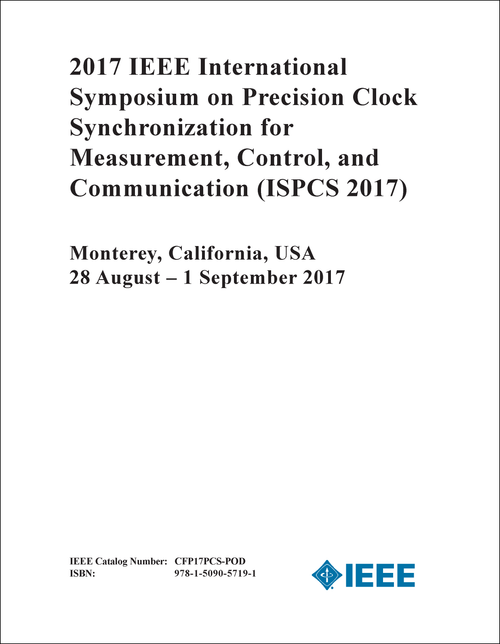 2017 IEEE International Symposium on Precision Clock Synchronization for Measurement, Control, and Communication (ISPCS 2017)

Monterey, California, USA
28 August – 1 September 2017

IEEE Catalog Number: CFP17PCS-POD
ISBN: 978-1-5090-5719-1

IEEE